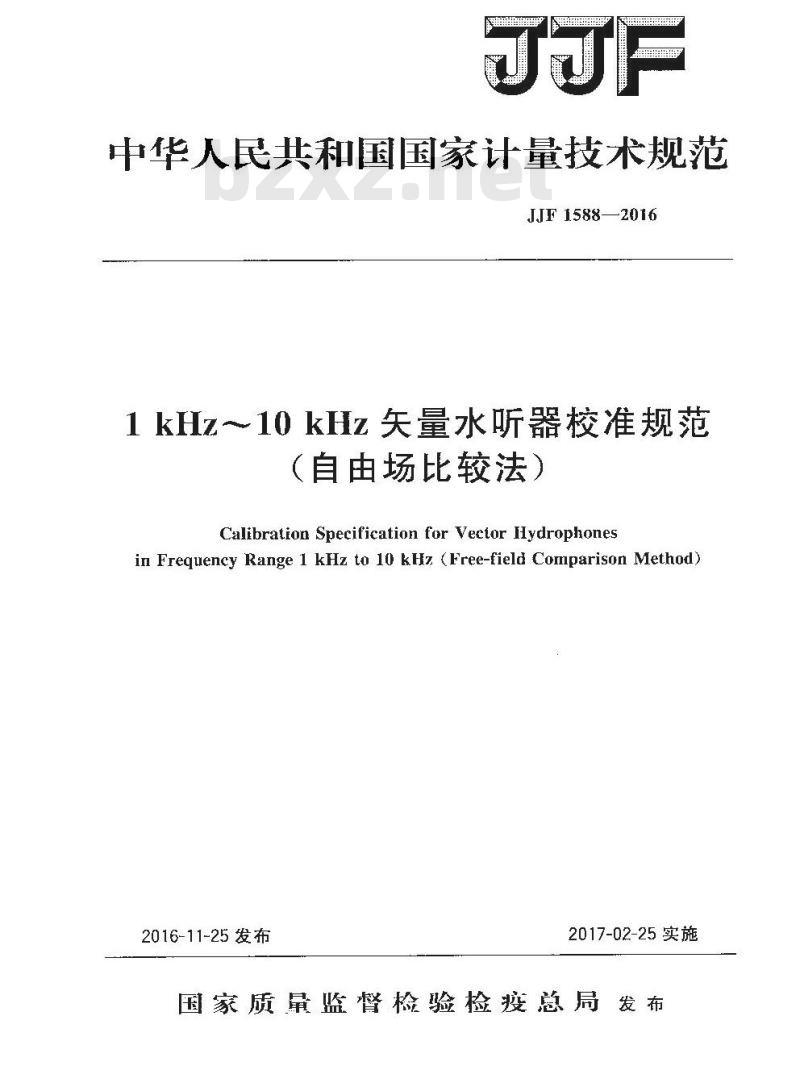 JJF

中华人民共和国国家计量技术规范

bzxz.net

JJF 1588—2016

1 kHz～10 kHz 矢量水听器校准规范
（自由场比较法）

Calibration Specification for Vector Hydrophones in Frequency Range 1 kHz to 10 kHz (Free-field Comparison Method)

2016-11-25 发布

2017-02-25 实施

国家质量监督检验检疫总局 发布